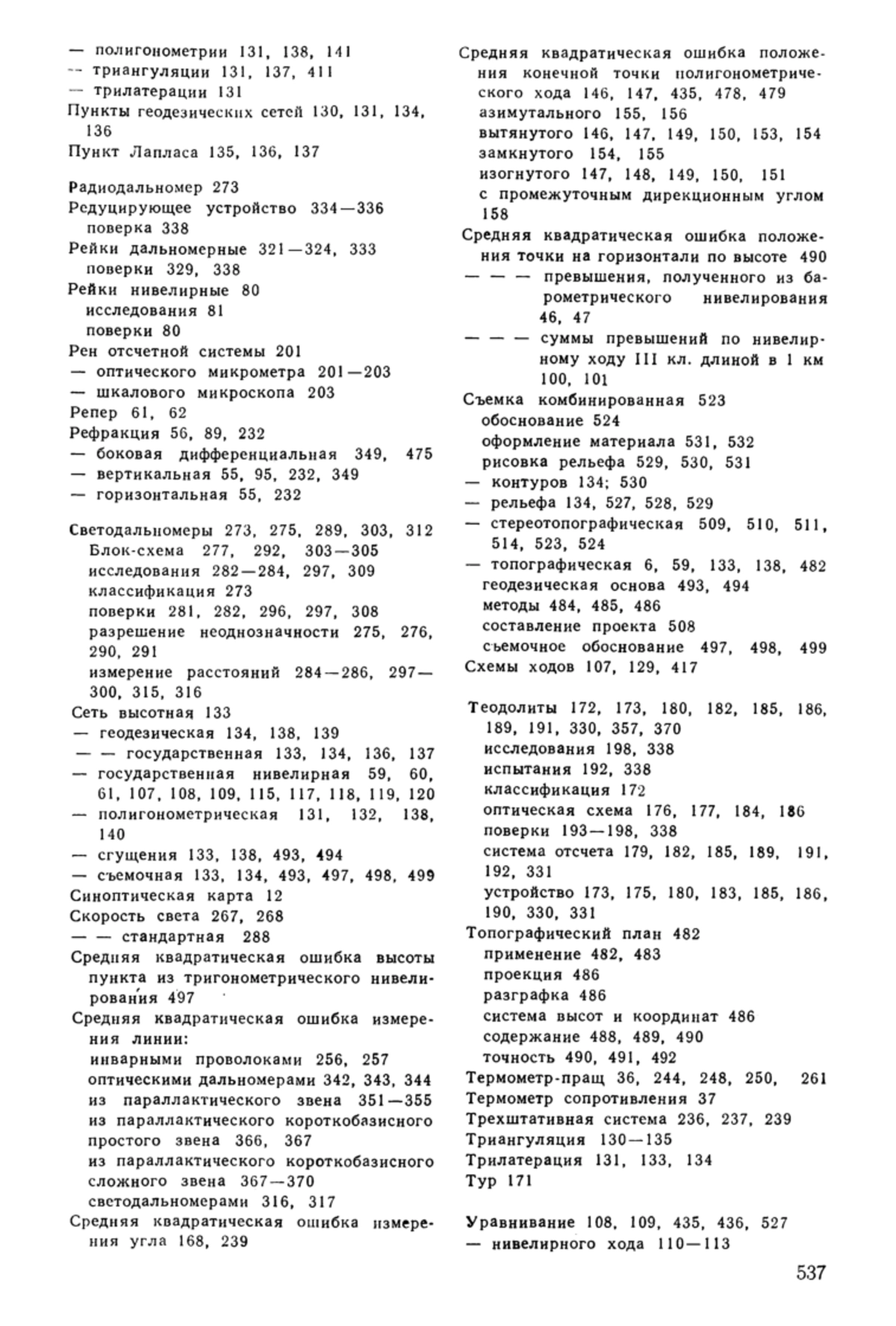 — полигонометрии 131, 138, 141
— триангуляции 131, 137, 411
— трилатерации 131
Пункты геодезических сетей 130, 131, 134, 136
Пункт Лапласа 135, 136, 137

Радиодальномер 273
Редуцирующее устройство 334—336
поверка 338
Рейки дальномерные 321—324, 333
поверки 329, 338
Рейки нивелирные 80
исследования 81
поверки 80
Рен отсчетной системы 201
— оптического микрометра 201—203
— шкалового микроскопа 203
Репер 61, 62
Рефракция 56, 89, 232
— боковая дифференциальная 349, 475
— вертикальная 55, 95, 232, 349
— горизонтальная 55, 232

Светодальномеры 273, 275, 289, 303, 312
Блок-схема 277, 292, 303—305
исследования 282—284, 297, 309
классификация 273
поверки 281, 282, 296, 297, 308
разрешение неоднозначности 275, 276, 290, 291
измерение расстояний 284—286, 297—300, 315, 316
Сеть высотная 133
— геодезическая 134, 138, 139
— — государственная 133, 134, 136, 137
— государственная нивелирная 59, 60, 61, 107, 108, 109, 115, 117, 118, 119, 120
— полигонометрическая 131, 132, 138, 140
— сгущения 133, 138, 493, 494
— съемочная 133, 134, 493, 497, 498, 499
Синоптическая карта 12
Скорость света 267, 268
— — стандартная 288
Средняя квадратическая ошибка высоты пункта из тригонометрического нивелирования 497
Средняя квадратическая ошибка измерения линии:
инварными проволоками 256, 257
оптическими дальномерами 342, 343, 344
из параллактического звена 351—355
из параллактического короткобазисного простого звена 366, 367
из параллактического короткобазисного сложного звена 367—370
светодальномерами 316, 317
Средняя квадратическая ошибка измерения угла 168, 239

Средняя квадратическая ошибка положения конечной точки полигонометрического хода 146, 147, 435, 478, 479
азимутального 155, 156
вытянутого 146, 147, 149, 150, 153, 154
замкнутого 154, 155
изогнутого 147, 148, 149, 150, 151
с промежуточным дирекционным углом 158
Средняя квадратическая ошибка положения точки на горизонтали по высоте 490
— — — превышения, полученного из барометрического нивелирования 46, 47
— — — суммы превышений по нивелирному ходу III кл. длиной в 1 км 100, 101
Съемка комбинированная 523
обоснование 524
оформление материала 531, 532
рисовка рельефа 529, 530, 531
— контуров 134; 530
— рельефа 134, 527, 528, 529
— стереотопографическая 509, 510, 511, 514, 523, 524
— топографическая 6, 59, 133, 138, 482
геодезическая основа 493, 494
методы 484, 485, 486
составление проекта 508
съемочное обоснование 497, 498, 499
Схемы ходов 107, 129, 417

Теодолиты 172, 173, 180, 182, 185, 186, 189, 191, 330, 357, 370
исследования 198, 338
испытания 192, 338
классификация 172
оптическая схема 176, 177, 184, 186
поверки 193—198, 338
система отсчета 179, 182, 185, 189, 191, 192, 331
устройство 173, 175, 180, 183, 185, 186, 190, 330, 331
Топографический план 482
применение 482, 483
проекция 486
разграфка 486
система высот и координат 486
содержание 488, 489, 490
точность 490, 491, 492
Термометр-пращ 36, 244, 248, 250, 261
Термометр сопротивления 37
Трехштативная система 236, 237, 239
Триангуляция 130—135
Трилатерация 131, 133, 134
Тур 171

Уравнивание 108, 109, 435, 436, 527
— нивелирного хода 110—113

537